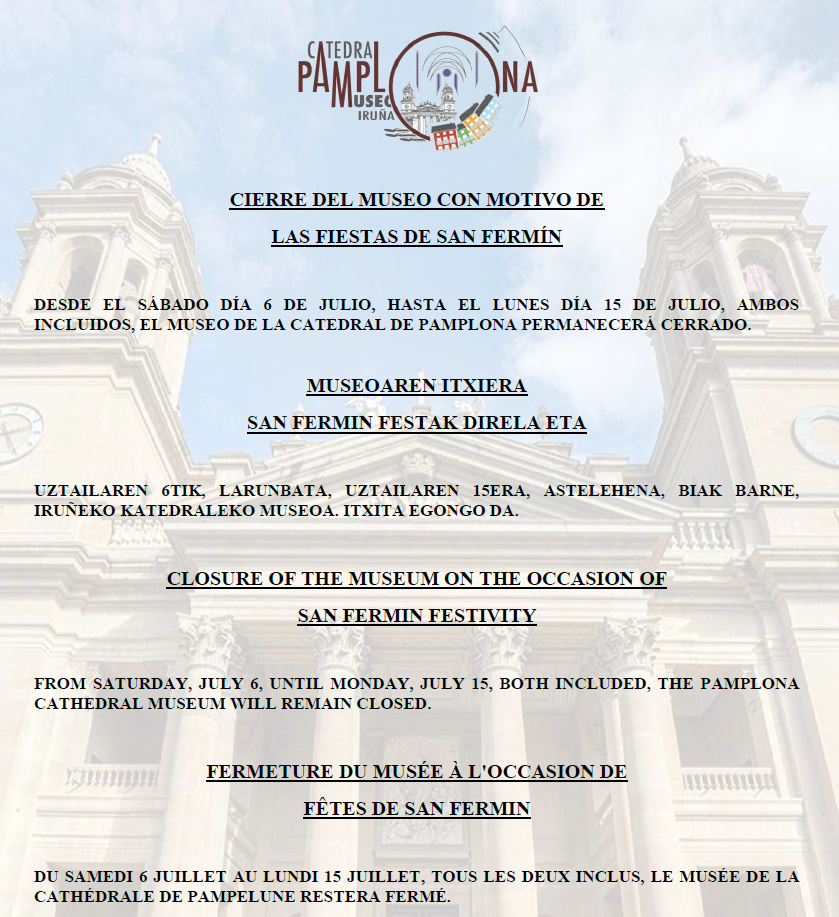 CATEDRAL PAMPLONA MUSEO IRUÑA

CIERRE DEL MUSEO CON MOTIVO DE

LAS FIESTAS DE SAN FERMÍN

DESDE EL SÁBADO DÍA 6 DE JULIO, HASTA EL LUNES DÍA 15 DE JULIO, AMBOS INCLUIDOS, EL MUSEO DE LA CATEDRAL DE PAMPLONA PERMANECERÁ CERRADO.

MUSEOAREN ITXIERA

SAN FERMIN FESTAK DIRELA ETA

UZTAILAREN 6TIK, LARUNBATA, UZTAILAREN 15ERA, ASTELEHENA, BIAK BARNE, IRUÑEKO KATEDRALEKO MUSEOA. ITXITA EGONGO DA.

CLOSURE OF THE MUSEUM ON THE OCCASION OF

SAN FERMIN FESTIVITY

FROM SATURDAY, JULY 6, UNTIL MONDAY, JULY 15, BOTH INCLUDED, THE PAMPLONA CATHEDRAL MUSEUM WILL REMAIN CLOSED.

FERMETURE DU MUSÉE À L'OCCASION DE

FÊTES DE SAN FERMIN

DU SAMEDI 6 JUILLET AU LUNDI 15 JUILLET, TOUS LES DEUX INCLUS, LE MUSÉE DE LA CATHÉDRALE DE PAMPELUNE RESTERA FERMÉ.